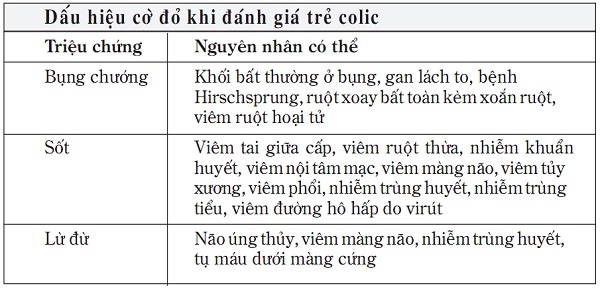 Dấu hiệu cờ đỏ khi đánh giá trẻ colic

| Triệu chứng | Nguyên nhân có thể |
|---|---|
| Bụng chướng | Khối bất thường ở bụng, gan lách to, bệnh Hirschsprung, ruột xoay bất toàn kèm xoắn ruột, viêm ruột hoại tử |
| Sốt | Viêm tai giữa cấp, viêm ruột thừa, nhiễm khuẩn huyết, viêm nội tâm mạc, viêm màng não, viêm tủy xương, viêm phổi, nhiễm trùng huyết, nhiễm trùng tiểu, viêm đường hô hấp do virút |
| Lừ đừ | Não úng thủy, viêm màng não, nhiễm trùng huyết, tụ máu dưới màng cứng |